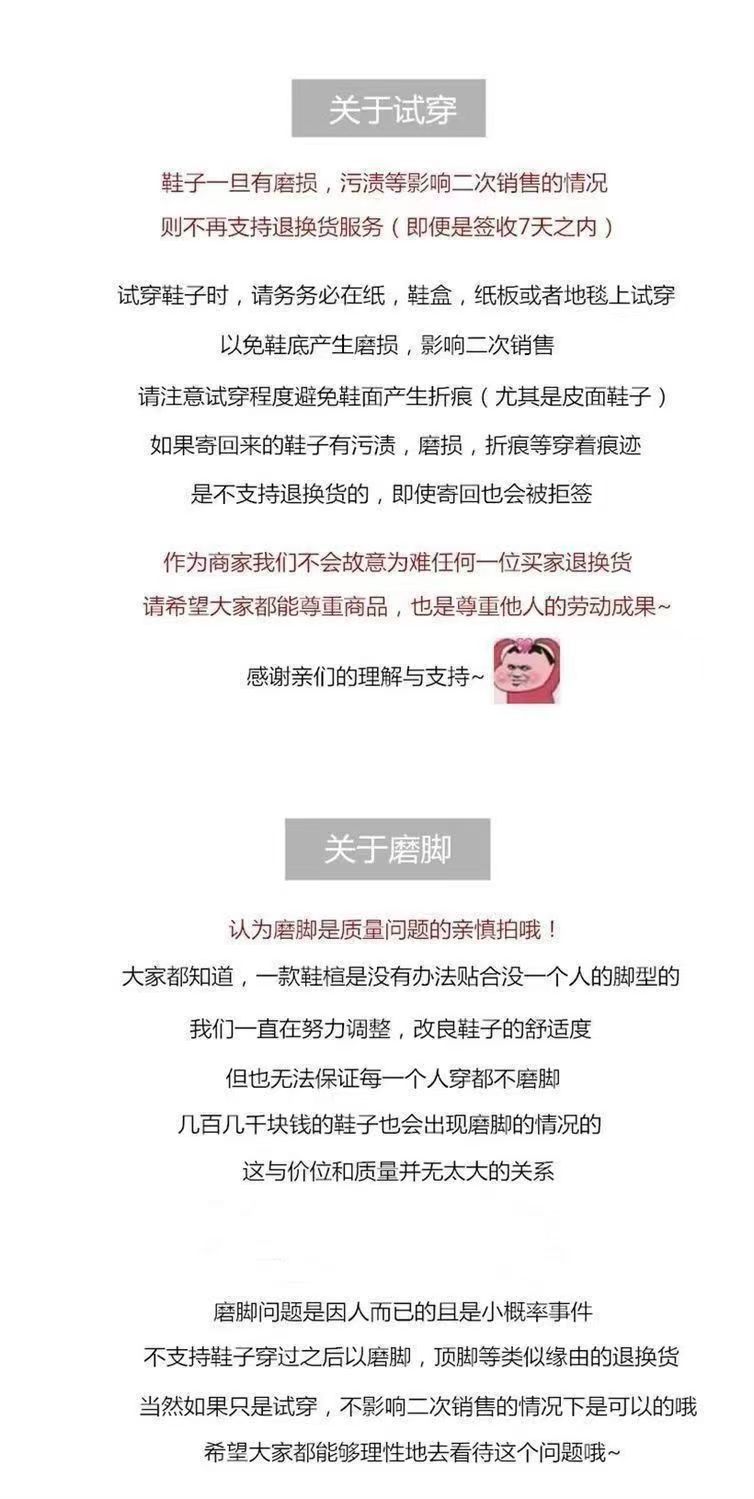 关于试穿

鞋子一旦有磨损，污渍等影响二次销售的情况
则不再支持退换货服务（即便是签收7天之内）

试穿鞋子时，请务务必在纸，鞋盒，纸板或者地毯上试穿
以免鞋底产生磨损，影响二次销售
请注意试穿程度避免鞋面产生折痕（尤其是皮面鞋子）
如果寄回来的鞋子有污渍，磨损，折痕等穿着痕迹
是不支持退换货的，即使寄回也会被拒签

作为商家我们不会故意为难任何一位买家退换货
请希望大家都能尊重商品，也是尊重他人的劳动成果~

感谢亲们的理解与支持~

关于磨脚

认为磨脚是质量问题的亲慎拍哦！
大家都知道，一款鞋楦是没有办法贴合没一个人的脚型的
我们一直在努力调整，改良鞋子的舒适度
但也无法保证每一个人穿都不磨脚
几百几千块钱的鞋子也会出现磨脚的情况的
这与价位和质量并无太大的关系

磨脚问题是因人而已的且是小概率事件
不支持鞋子穿过之后以磨脚，顶脚等类似缘由的退换货
当然如果只是试穿，不影响二次销售的情况下是可以的哦
希望大家都能够理性地去看待这个问题哦~